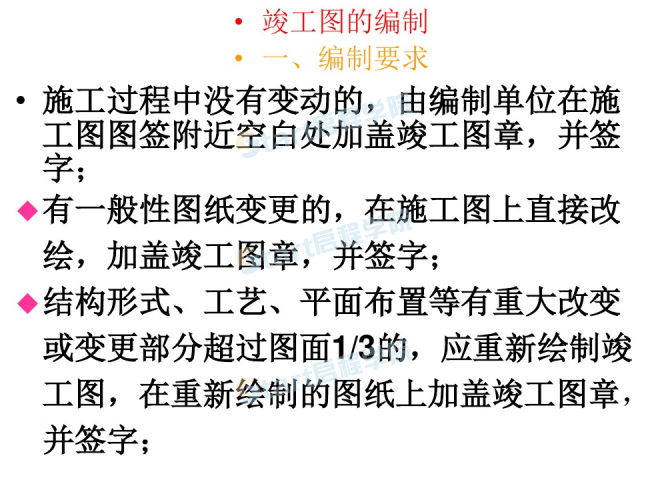 • 竣工图的编制

• 一、编制要求

• 施工过程中没有变动的，由编制单位在施工图图签附近空白处加盖竣工图章，并签字；

◆ 有一般性图纸变更的，在施工图上直接改绘，加盖竣工图章，并签字；

◆ 结构形式、工艺、平面布置等有重大改变或变更部分超过图面1/3的，应重新绘制竣工图，在重新绘制的图纸上加盖竣工图章，并签字；